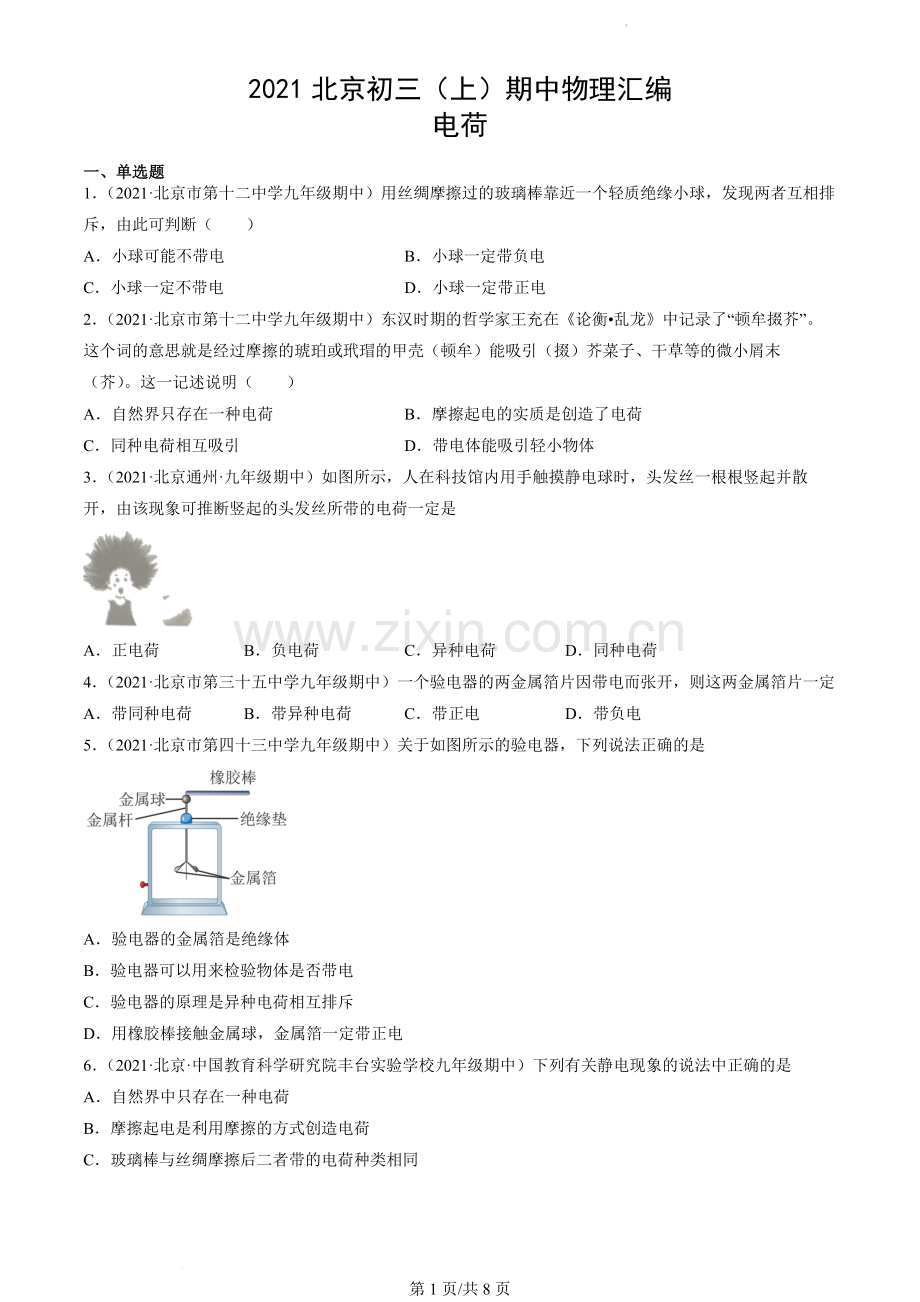 2021北京初三（上）期中物理汇编
电荷

一、单选题

1.（2021·北京市第十二中学九年级期中）用丝绸摩擦过的玻璃棒靠近一个轻质绝缘小球，发现两者互相排斥，由此可判断（　　）

A．小球可能不带电　B．小球一定带负电

C．小球一定不带电　D．小球一定带正电

2.（2021·北京市第十二中学九年级期中）东汉时期的哲学家王充在《论衡•乱龙》中记录了“顿牟掇芥”。这个词的意思就是经过摩擦的琥珀或玳瑁的甲壳（顿牟）能吸引（掇）芥菜子、干草等的微小屑末（芥）。这一记述说明（　　）

A．自然界只存在一种电荷　B．摩擦起电的实质是创造了电荷

C．同种电荷相互吸引　D．带电体能吸引轻小物体

3.（2021·北京通州·九年级期中）如图所示，人在科技馆内用手触摸静电球时，头发丝一根根竖起并散开，由该现象可推断竖起的头发丝所带的电荷一定是

A．正电荷　B．负电荷　C．异种电荷　D．同种电荷

4.（2021·北京市第三十五中学九年级期中）一个验电器的两金属箔片因带电而张开，则这两金属箔片一定

A．带同种电荷　B．带异种电荷　C．带正电　D．带负电

5.（2021·北京市第四十三中学九年级期中）关于如图所示的验电器，下列说法正确的是

橡胶棒
金属球
金属杆
绝缘垫
金属箔

A．验电器的金属箔是绝缘体

B．验电器可以用来检验物体是否带电

C．验电器的原理是异种电荷相互排斥

D．用橡胶棒接触金属球，金属箔一定带正电

6.（2021·北京·中国教育科学研究院丰台实验学校九年级期中）下列有关静电现象的说法中正确的是

A．自然界中只存在一种电荷

B．摩擦起电是利用摩擦的方式创造电荷

C．玻璃棒与丝绸摩擦后二者带的电荷种类相同

第1页/共8页

www.zixin.com.cn